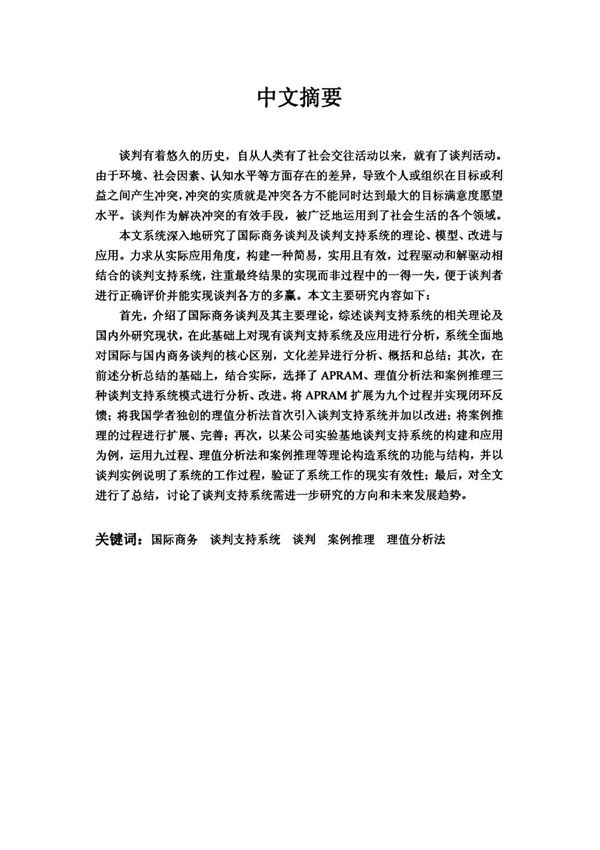 中文摘要

谈判有着悠久的历史，自从人类有了社会交往活动以来，就有了谈判活动。由于环境、社会因素、认知水平等方面存在的差异，导致个人或组织在目标或利益之间产生冲突，冲突的实质就是冲突各方不能同时达到最大的目标满意度愿望水平。谈判作为解决冲突的有效手段，被广泛地运用到了社会生活的各个领域。

本文系统深入地研究了国际商务谈判及谈判支持系统的理论、模型、改进与应用。力求从实际应用角度，构建一种简易，实用且有效，过程驱动和解驱动相结合的谈判支持系统，注重最终结果的实现而非过程中的一得一失，便于谈判者进行正确评价并能实现谈判各方的多赢。本文主要研究内容如下：

首先，介绍了国际商务谈判及其主要理论，综述谈判支持系统的相关理论及国内外研究现状，在此基础上对现有谈判支持系统及应用进行分析，系统全面地对国际与国内商务谈判的核心区别，文化差异进行分析、概括和总结；其次，在前述分析总结的基础上，结合实际，选择了APRAM、理值分析法和案例推理三种谈判支持系统模式进行分析、改进。将APRAM扩展为九个过程并实现闭环反馈；将我国学者独创的理值分析法首次引入谈判支持系统并加以改进；将案例推理的过程进行扩展、完善；再次，以某公司实验基地谈判支持系统的构建和应用为例，运用九过程、理值分析法和案例推理等理论构造系统的功能与结构，并以谈判实例说明了系统的工作过程，验证了系统工作的现实有效性；最后，对全文进行了总结，讨论了谈判支持系统需进一步研究的方向和未来发展趋势。

关键词：国际商务　谈判支持系统　谈判　案例推理　理值分析法